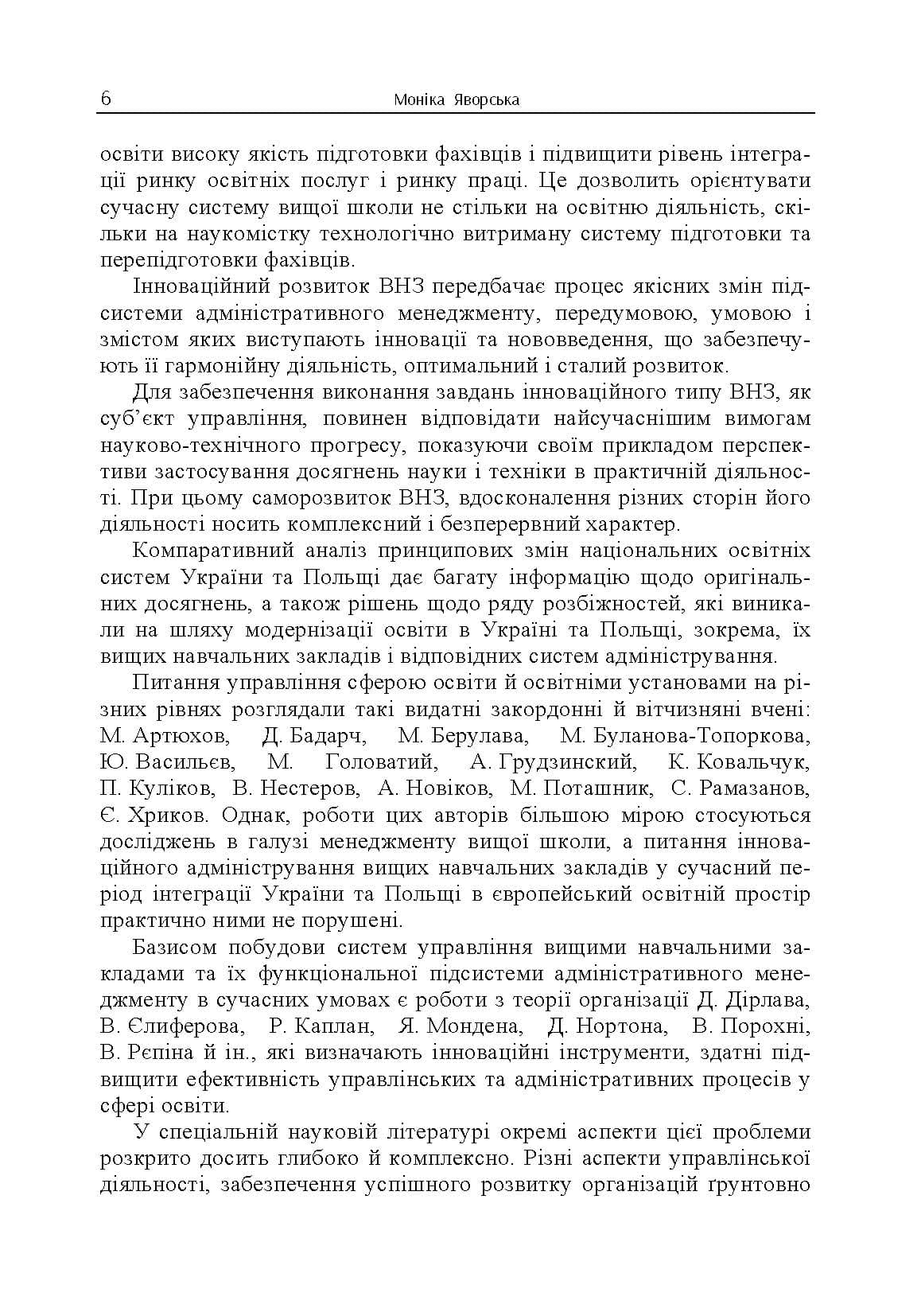 6 Моніка Яворська

освіти високу якість підготовки фахівців і підвищити рівень інтеграції ринку освітніх послуг і ринку праці. Це дозволить орієнтувати сучасну систему вищої школи не стільки на освітню діяльність, скільки на наукомістку технологічно витриману систему підготовки та перепідготовки фахівців.

Інноваційний розвиток ВНЗ передбачає процес якісних змін підсистеми адміністративного менеджменту, передумовою, умовою і змістом яких виступають інновації та нововведення, що забезпечують її гармонійну діяльність, оптимальний і сталий розвиток.

Для забезпечення виконання завдань інноваційного типу ВНЗ, як суб'єкт управління, повинен відповідати найсучаснішим вимогам науково-технічного прогресу, показуючи своїм прикладом перспективи застосування досягнень науки і техніки в практичній діяльності. При цьому саморозвиток ВНЗ, вдосконалення різних сторін його діяльності носить комплексний і безперервний характер.

Компаративний аналіз принципових змін національних освітніх систем України та Польщі дає багату інформацію щодо оригінальних досягнень, а також рішень щодо ряду розбіжностей, які виникали на шляху модернізації освіти в Україні та Польщі, зокрема, їх вищих навчальних закладів і відповідних систем адміністрування.

Питання управління сферою освіти й освітніми установами на різних рівнях розглядали такі видатні закордонні й вітчизняні вчені: М. Артюхов, Д. Бадарч, М. Берулава, М. Буланова-Топоркова, Ю. Васильєв, М. Головатий, А. Грудзинский, К. Ковальчук, П. Куліков, В. Нестеров, А. Новіков, М. Поташник, С. Рамазанов, Є. Хриков. Однак, роботи цих авторів більшою мірою стосуються досліджень в галузі менеджменту вищої школи, а питання інноваційного адміністрування вищих навчальних закладів у сучасний період інтеграції України та Польщі в європейський освітній простір практично ними не порушені.

Базисом побудови систем управління вищими навчальними закладами та їх функціональної підсистеми адміністративного менеджменту в сучасних умовах є роботи з теорії організації Д. Дірлава, В. Єлиферова, Р. Каплан, Я. Мондена, Д. Нортона, В. Порохні, В. Рєпіна й ін., які визначають інноваційні інструменти, здатні підвищити ефективність управлінських та адміністративних процесів у сфері освіти.

У спеціальній науковій літературі окремі аспекти цієї проблеми розкрито досить глибоко й комплексно. Різні аспекти управлінської діяльності, забезпечення успішного розвитку організацій ґрунтовно